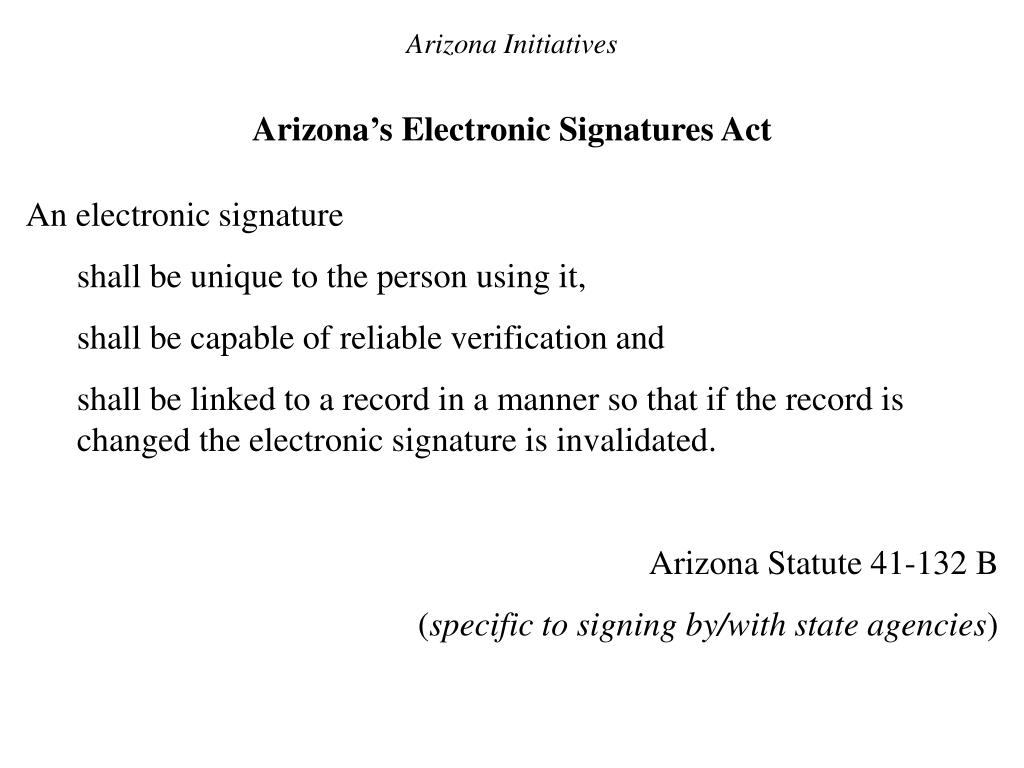 Arizona Initiatives

Arizona’s Electronic Signatures Act

An electronic signature

shall be unique to the person using it,

shall be capable of reliable verification and

shall be linked to a record in a manner so that if the record is changed the electronic signature is invalidated.

Arizona Statute 41-132 B

(specific to signing by/with state agencies)